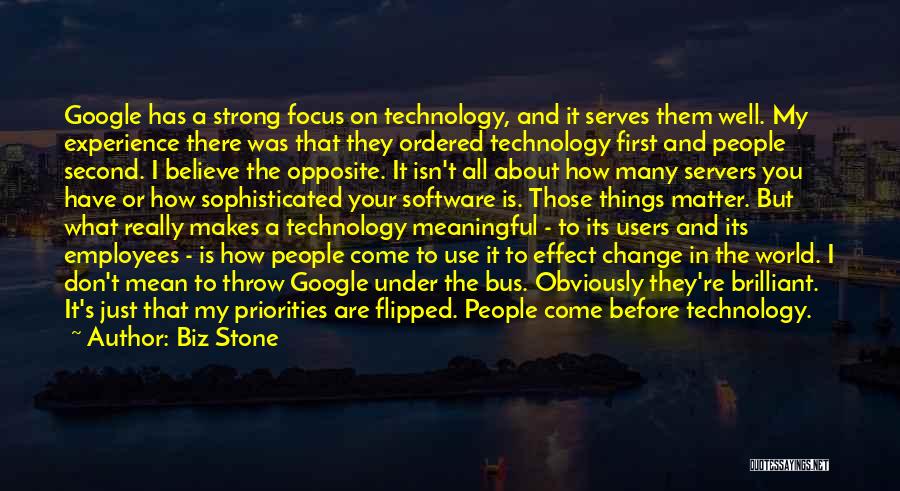 Google has a strong focus on technology, and it serves them well. My experience there was that they ordered technology first and people second. I believe the opposite. It isn't all about how many servers you have or how sophisticated your software is. Those things matter. But what really makes a technology meaningful - to its users and its employees - is how people come to use it to effect change in the world. I don't mean to throw Google under the bus. Obviously they're brilliant. It's just that my priorities are flipped. People come before technology.

~ Author: Biz Stone

QUOTESSAYINGS.NET